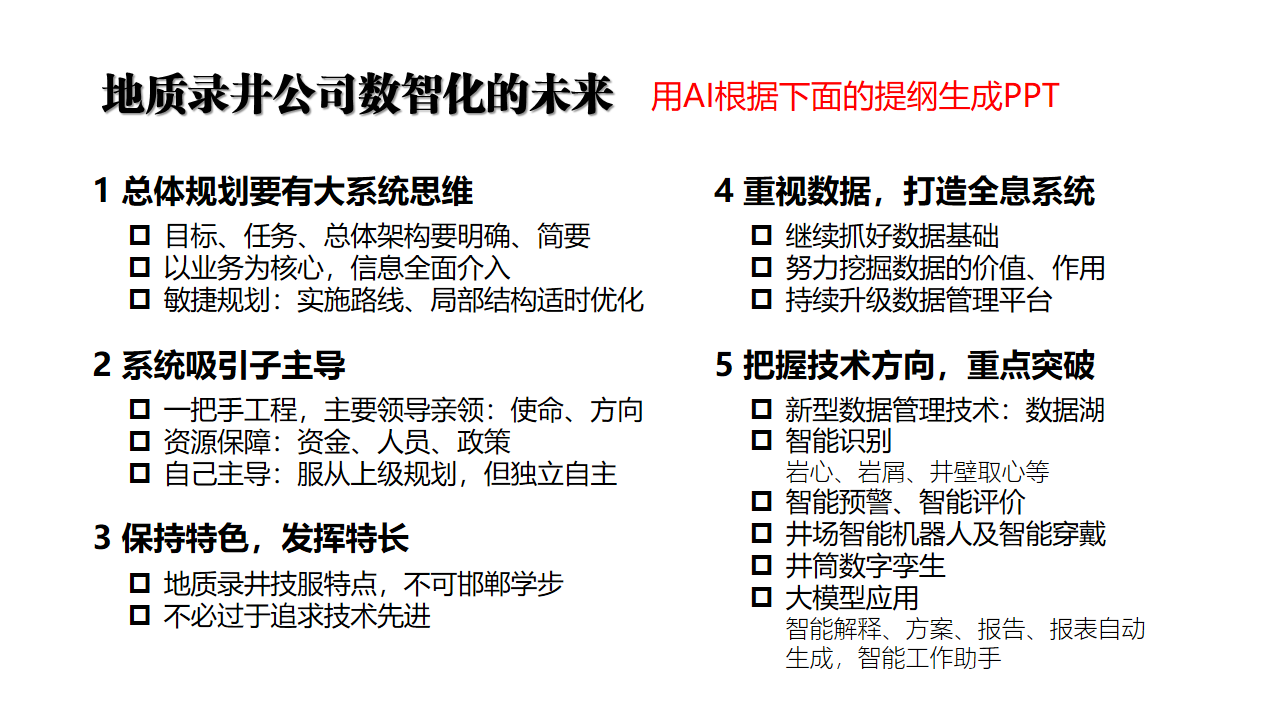 地质录井公司数智化的未来 用AI根据下面的提纲生成PPT

1 总体规划要有大系统思维
☐ 目标、任务、总体架构要明确、简要
☐ 以业务为核心，信息全面介入
☐ 敏捷规划：实施路线、局部结构适时优化

2 系统吸引子主导
☐ 一把手工程，主要领导亲领：使命、方向
☐ 资源保障：资金、人员、政策
☐ 自己主导：服从上级规划，但独立自主

3 保持特色，发挥特长
☐ 地质录井技服特点，不可邯郸学步
☐ 不必过于追求技术先进

4 重视数据，打造全息系统
☐ 继续抓好数据基础
☐ 努力挖掘数据的价值、作用
☐ 持续升级数据管理平台

5 把握技术方向，重点突破
☐ 新型数据管理技术：数据湖
☐ 智能识别
岩心、岩屑、井壁取心等
☐ 智能预警、智能评价
☐ 井场智能机器人及智能穿戴
☐ 井筒数字孪生
☐ 大模型应用
智能解释、方案、报告、报表自动生成，智能工作助手